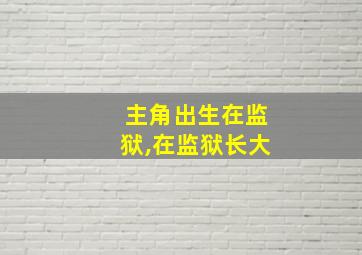 主角出生在监狱,在监狱长大